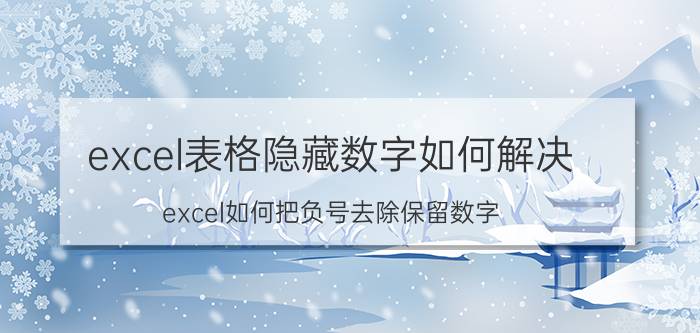 excel表格隐藏数字如何解决

excel如何把负号去除保留数字